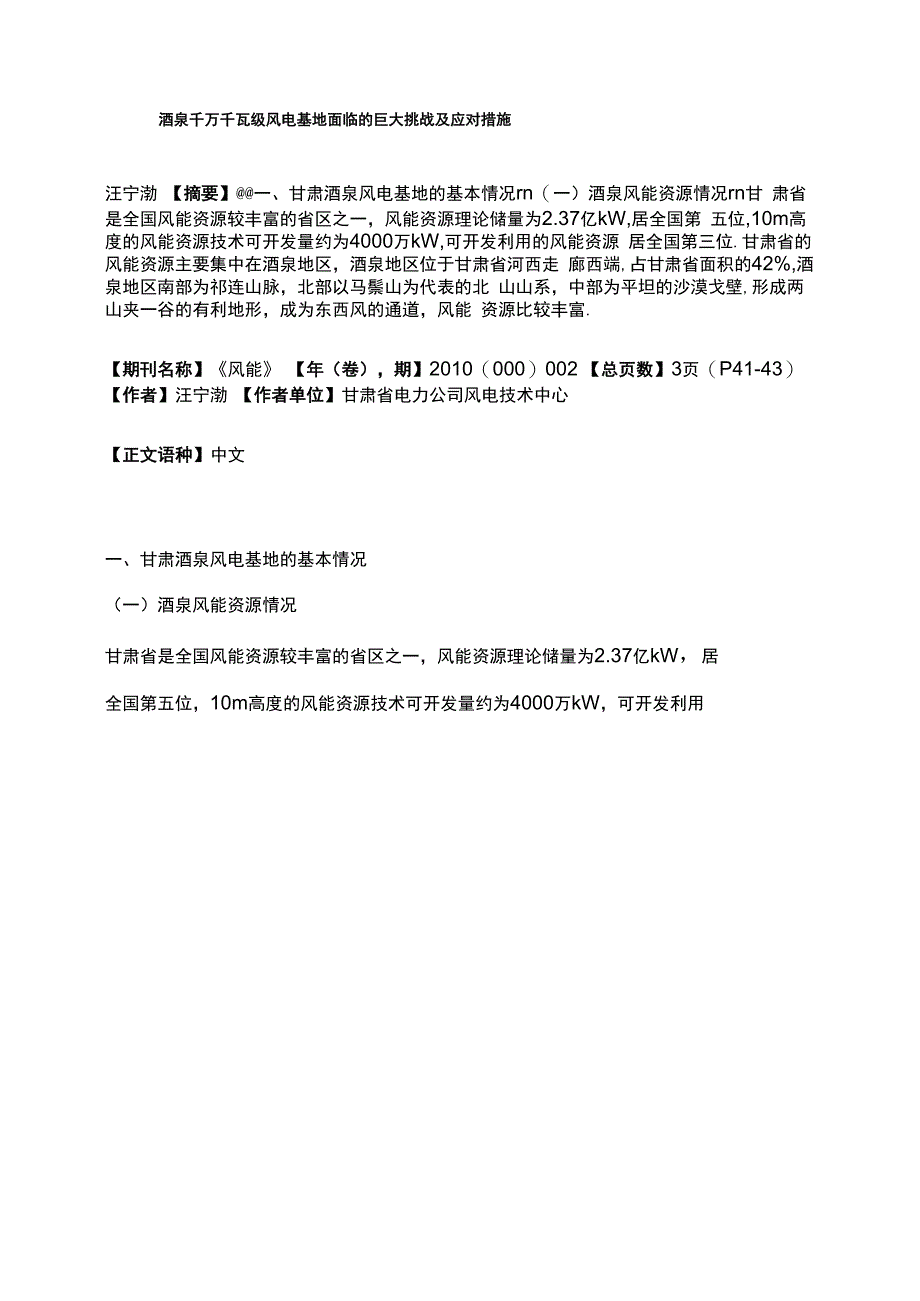 酒泉千万千瓦级风电基地面临的巨大挑战及应对措施

汪宁渤 【摘要】@@一、甘肃酒泉风电基地的基本情况rn（一）酒泉风能资源情况rn甘 肃省是全国风能资源较丰富的省区之一，风能资源理论储量为2.37亿kW,居全国第 五位,10m高度的风能资源技术可开发量约为4000万kW,可开发利用的风能资源 居全国第三位.甘肃省的风能资源主要集中在酒泉地区，酒泉地区位于甘肃省河西走 廊西端,占甘肃省面积的42%,酒泉地区南部为祁连山脉，北部以马鬃山为代表的北 山山系，中部为平坦的沙漠戈壁,形成两山夹一谷的有利地形，成为东西风的通道，风能 资源比较丰富.

【期刊名称】《风能》 【年（卷），期】2010（000）002 【总页数】3页（P41-43）
【作者】汪宁渤 【作者单位】甘肃省电力公司风电技术中心

【正文语种】中文

一、甘肃酒泉风电基地的基本情况

（一）酒泉风能资源情况

甘肃省是全国风能资源较丰富的省区之一，风能资源理论储量为2.37亿kW， 居

全国第五位，10m高度的风能资源技术可开发量约为4000万kW，可开发利用